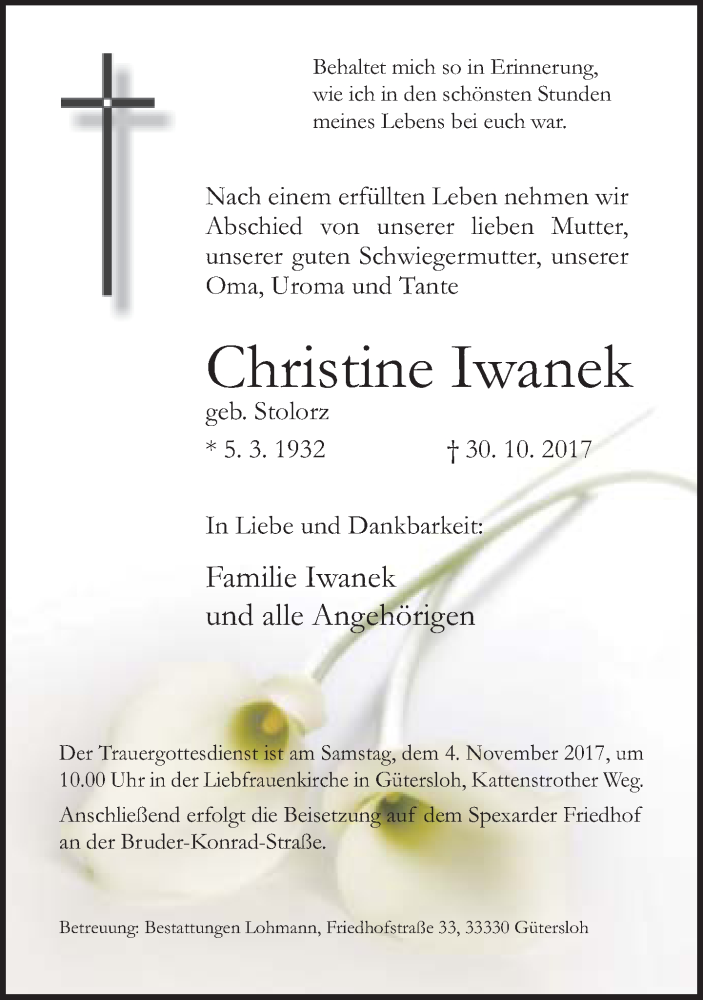 Behaltet mich so in Erinnerung, wie ich in den schönsten Stunden meines Lebens bei euch war.

Nach einem erfüllten Leben nehmen wir Abschied von unserer lieben Mutter, unserer guten Schwiegermutter, unserer Oma, Uroma und Tante

Christine Iwanek
geb. Stolorz
* 5. 3. 1932 † 30. 10. 2017

In Liebe und Dankbarkeit:

Familie Iwanek
und alle Angehörigen

Der Trauergottesdienst ist am Samstag, dem 4. November 2017, um 10.00 Uhr in der Liebfrauenkirche in Gütersloh, Kattenstrother Weg.

Anschließend erfolgt die Beisetzung auf dem Spexarder Friedhof an der Bruder-Konrad-Straße.

Betreuung: Bestattungen Lohmann, Friedhofstraße 33, 33330 Gütersloh